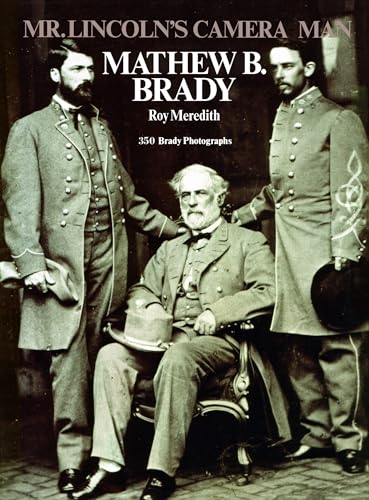 MR. LINCOLN'S CAMERA MAN

MATHEW B. BRADY

Roy Meredith

350 Brady Photographs